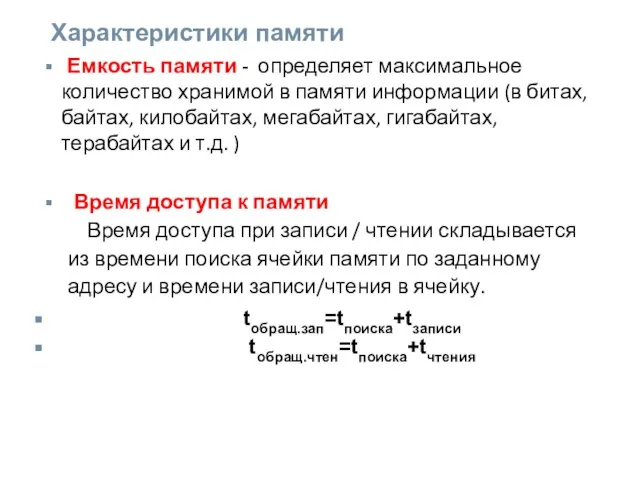 Характеристики памяти

Емкость памяти - определяет максимальное количество хранимой в памяти информации (в битах, байтах, килобайтах, мегабайтах, гигабайтах, терабайтах и т.д. )

Время доступа к памяти
Время доступа при записи / чтении складывается из времени поиска ячейки памяти по заданному адресу и времени записи/чтения в ячейку.

$t_{обращ.зап}=t_{поиска}+t_{записи}$

$t_{обращ.чтен}=t_{поиска}+t_{чтения}$